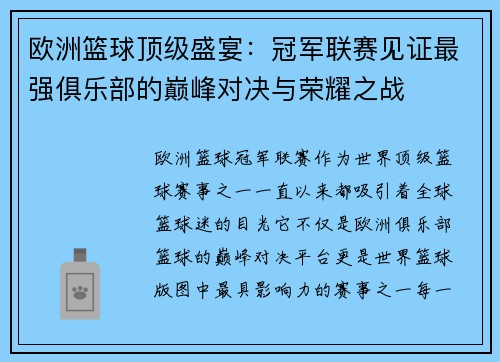 欧洲篮球顶级盛宴：冠军联赛见证最强俱乐部的巅峰对决与荣耀之战

欧洲篮球冠军联赛作为世界顶级篮球赛事之一一直以来都吸引着全球篮球迷的目光它不仅是欧洲俱乐部篮球的巅峰对决平台更是世界篮球版图中最具影响力的赛事之一每一